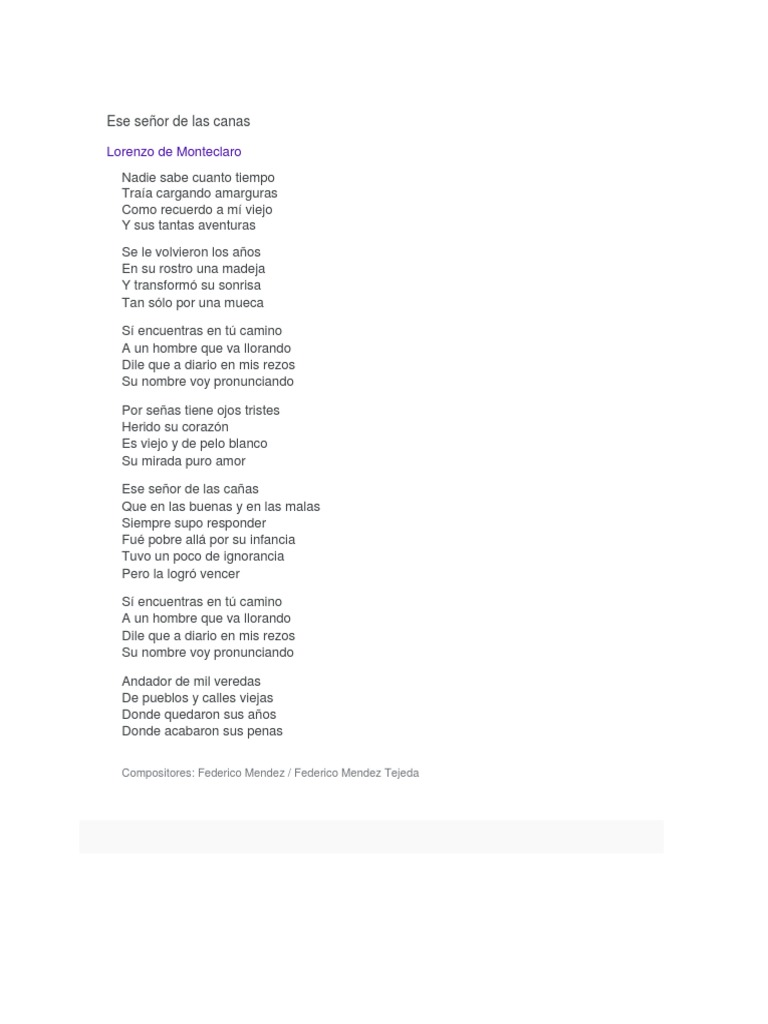 Ese señor de las canas

Lorenzo de Monteclaro

Nadie sabe cuanto tiempo
Traía cargando amarguras
Como recuerdo a mí viejo
Y sus tantas aventuras

Se le volvieron los años
En su rostro una madeja
Y transformó su sonrisa
Tan sólo por una mueca

Sí encuentras en tú camino
A un hombre que va llorando
Dile que a diario en mis rezos
Su nombre voy pronunciando

Por señas tiene ojos tristes
Herido su corazón
Es viejo y de pelo blanco
Su mirada puro amor

Ese señor de las cañas
Que en las buenas y en las malas
Siempre supo responder
Fué pobre allá por su infancia
Tuvo un poco de ignorancia
Pero la logró vencer

Sí encuentras en tú camino
A un hombre que va llorando
Dile que a diario en mis rezos
Su nombre voy pronunciando

Andador de mil veredas
De pueblos y calles viejas
Donde quedaron sus años
Donde acabaron sus penas

Compositores: Federico Mendez / Federico Mendez Tejeda